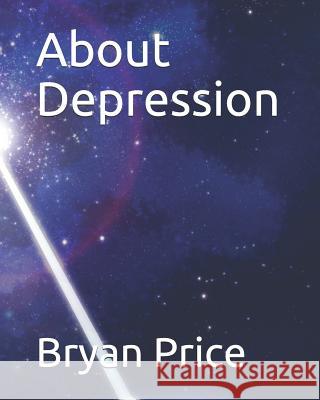 About Depression

Bryan Price

Kraina Książek